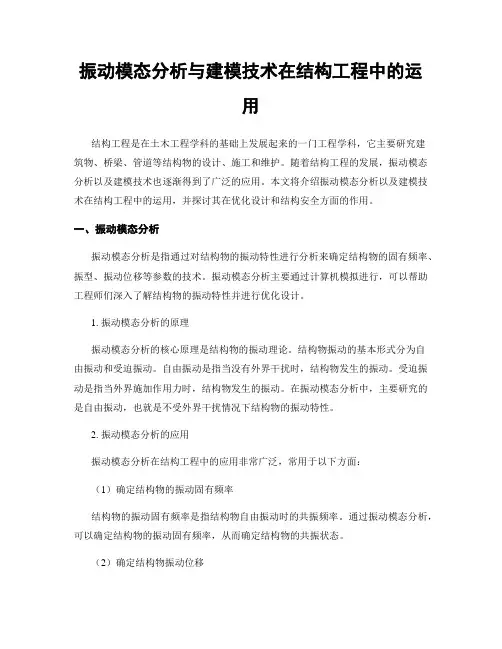 振动模态分析与建模技术在结构工程中的运用

结构工程是在土木工程学科的基础上发展起来的一门工程学科，它主要研究建筑物、桥梁、管道等结构物的设计、施工和维护。随着结构工程的发展，振动模态分析以及建模技术也逐渐得到了广泛的应用。本文将介绍振动模态分析以及建模技术在结构工程中的运用，并探讨其在优化设计和结构安全方面的作用。

一、振动模态分析

振动模态分析是指通过对结构物的振动特性进行分析来确定结构物的固有频率、振型、振动位移等参数的技术。振动模态分析主要通过计算机模拟进行，可以帮助工程师们深入了解结构物的振动特性并进行优化设计。

1. 振动模态分析的原理

振动模态分析的核心原理是结构物的振动理论。结构物振动的基本形式分为自由振动和受迫振动。自由振动是指当没有外界干扰时，结构物发生的振动。受迫振动是指当外界施加作用力时，结构物发生的振动。在振动模态分析中，主要研究的是自由振动，也就是不受外界干扰情况下结构物的振动特性。

2. 振动模态分析的应用

振动模态分析在结构工程中的应用非常广泛，常用于以下方面：

（1）确定结构物的振动固有频率

结构物的振动固有频率是指结构物自由振动时的共振频率。通过振动模态分析，可以确定结构物的振动固有频率，从而确定结构物的共振状态。

（2）确定结构物振动位移